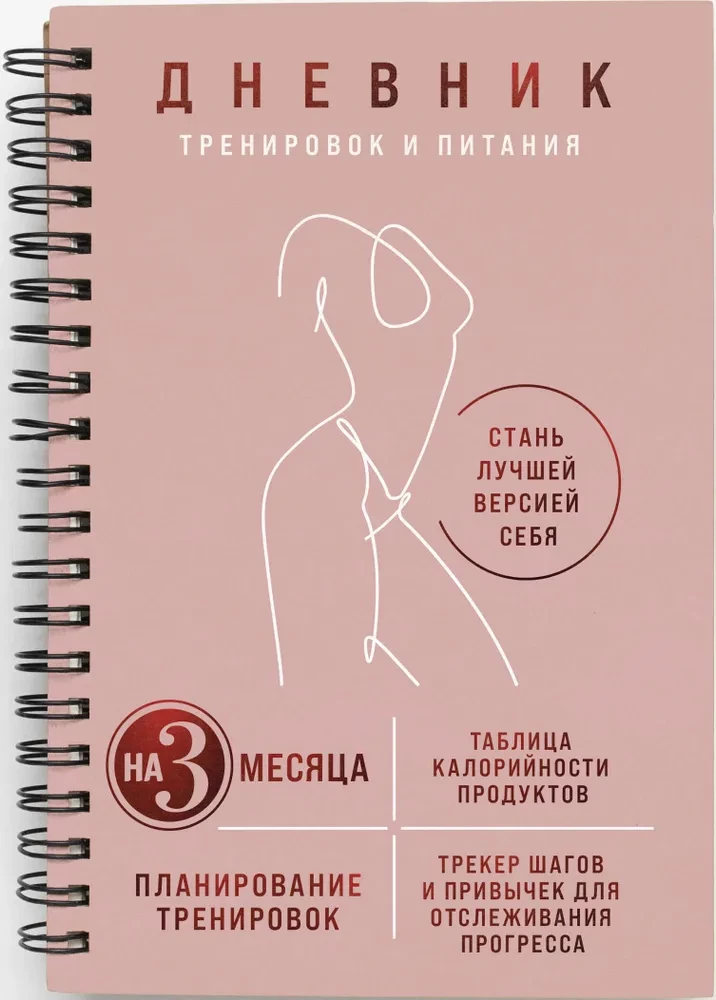 ДНЕВНИК
ТРЕНИРОВОК И ПИТАНИЯ

СТАНЬ ЛУЧШЕЙ ВЕРСИЕЙ СЕБЯ

НА 3 МЕСЯЦА

ТАБЛИЦА КАЛОРИЙНОСТИ ПРОДУКТОВ

ПЛАНИРОВАНИЕ ТРЕНИРОВОК

ТРЕКЕР ШАГОВ И ПРИВЫЧЕК ДЛЯ ОТСЛЕЖИВАНИЯ ПРОГРЕССА